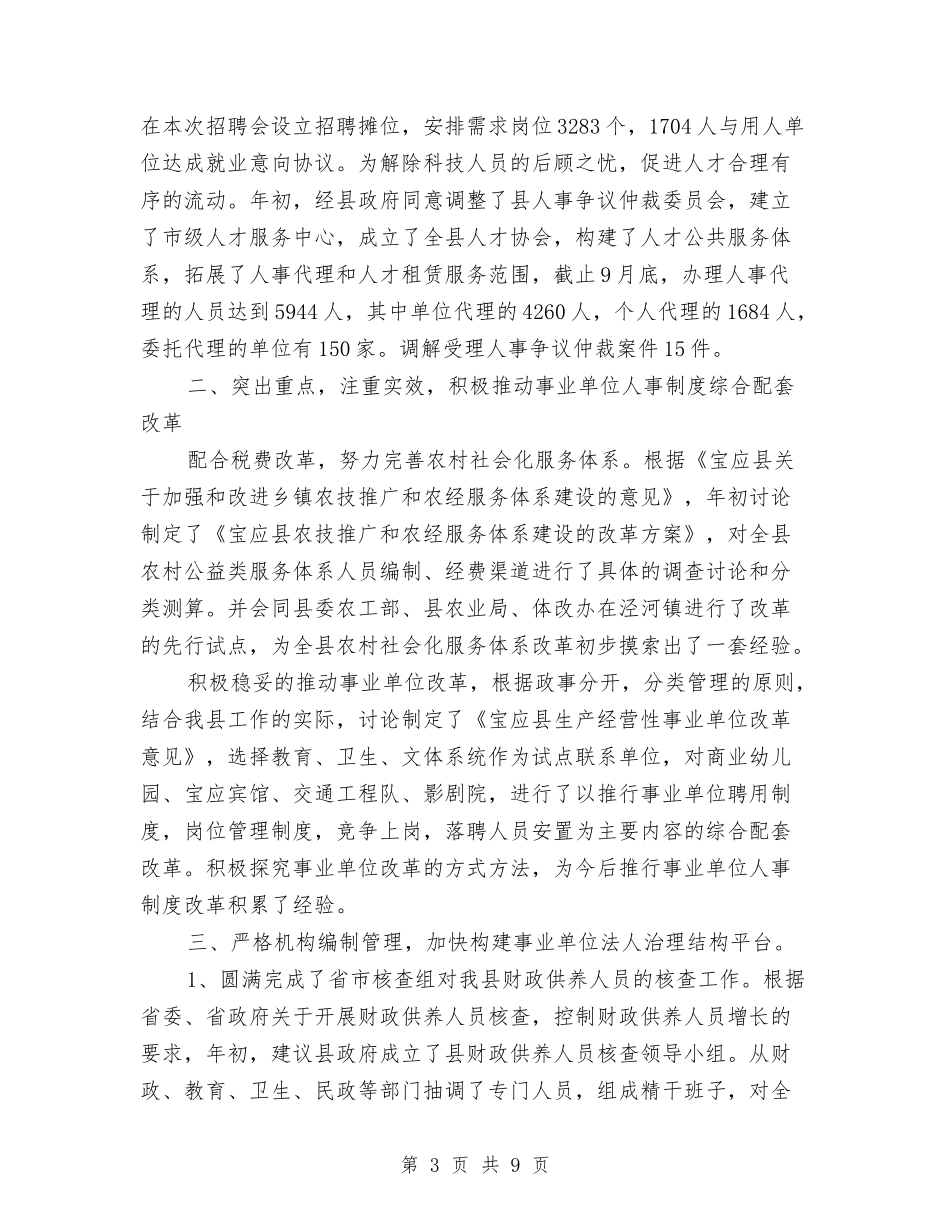 在本次招聘会设立招聘摊位，安排需求岗位3283个，1704人与用人单位达成就业意向协议。为解除科技人员的后顾之忧，促进人才合理有序的流动。年初，经县政府同意调整了县人事争议仲裁委员会，建立了市级人才服务中心，成立了全县人才协会，构建了人才公共服务体系，拓展了人事代理和人才租赁服务范围，截止9月底，办理人事代理的人员达到5944人，其中单位代理的4260人，个人代理的1684人，委托代理的单位有150家。调解受理人事争议仲裁案件15件。

二、突出重点，注重实效，积极推动事业单位人事制度综合配套改革

配合税费改革，努力完善农村社会化服务体系。根据《宝应县关于加强和改进乡镇农技推广和农经服务体系建设的意见》，年初讨论制定了《宝应县农技推广和农经服务体系建设的改革方案》，对全县农村公益类服务体系人员编制、经费渠道进行了具体的调查讨论和分类测算。并会同县委农工部、县农业局、体改办在泾河镇进行了改革的先行试点，为全县农村社会化服务体系改革初步摸索出了一套经验。

积极稳妥的推动事业单位改革，根据政事分开，分类管理的原则，结合我县工作的实际，讨论制定了《宝应县生产经营性事业单位改革意见》，选择教育、卫生、文体系统作为试点联系单位，对商业幼儿园、宝应宾馆、交通工程队、影剧院，进行了以推行事业单位聘用制度，岗位管理制度，竞争上岗，落聘人员安置为主要内容的综合配套改革。积极探究事业单位改革的方式方法，为今后推行事业单位人事制度改革积累了经验。

三、严格机构编制管理，加快构建事业单位法人治理结构平台。

1、圆满完成了省市核查组对我县财政供养人员的核查工作。根据省委、省政府关于开展财政供养人员核查，控制财政供养人员增长的要求，年初，建议县政府成立了县财政供养人员核查领导小组。从财政、教育、卫生、民政等部门抽调了专门人员，组成精干班子，对全

第 3 页 共 9 页